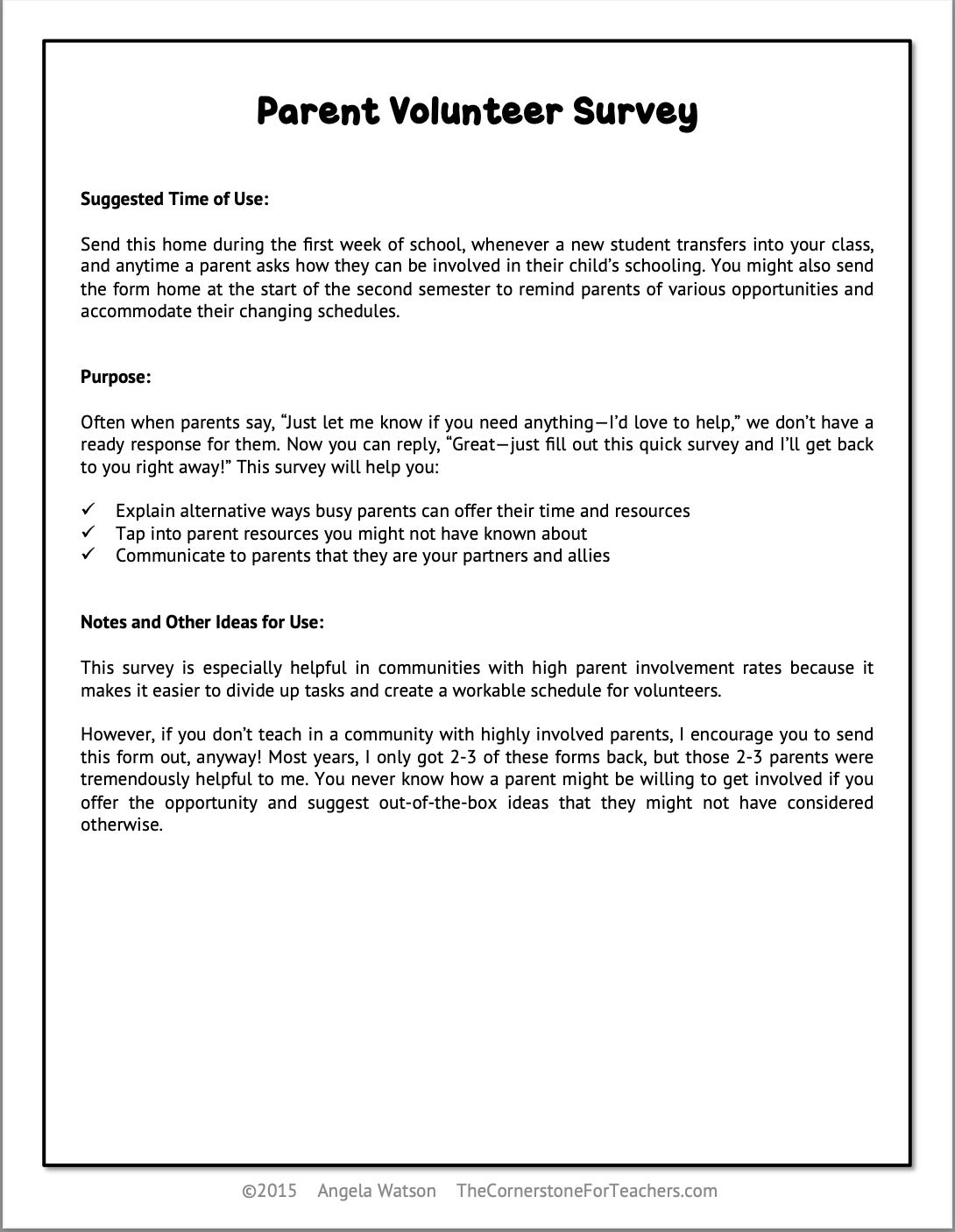 Parent Volunteer Survey

Suggested Time of Use:

Send this home during the first week of school, whenever a new student transfers into your class, and anytime a parent asks how they can be involved in their child's schooling. You might also send the form home at the start of the second semester to remind parents of various opportunities and accommodate their changing schedules.

Purpose:

Often when parents say, "Just let me know if you need anything—I'd love to help," we don't have a ready response for them. Now you can reply, "Great—just fill out this quick survey and I'll get back to you right away!" This survey will help you:

✓ Explain alternative ways busy parents can offer their time and resources
✓ Tap into parent resources you might not have known about
✓ Communicate to parents that they are your partners and allies

Notes and Other Ideas for Use:

This survey is especially helpful in communities with high parent involvement rates because it makes it easier to divide up tasks and create a workable schedule for volunteers.

However, if you don't teach in a community with highly involved parents, I encourage you to send this form out, anyway! Most years, I only got 2-3 of these forms back, but those 2-3 parents were tremendously helpful to me. You never know how a parent might be willing to get involved if you offer the opportunity and suggest out-of-the-box ideas that they might not have considered otherwise.

©2015 Angela Watson TheCornerstoneForTeachers.com